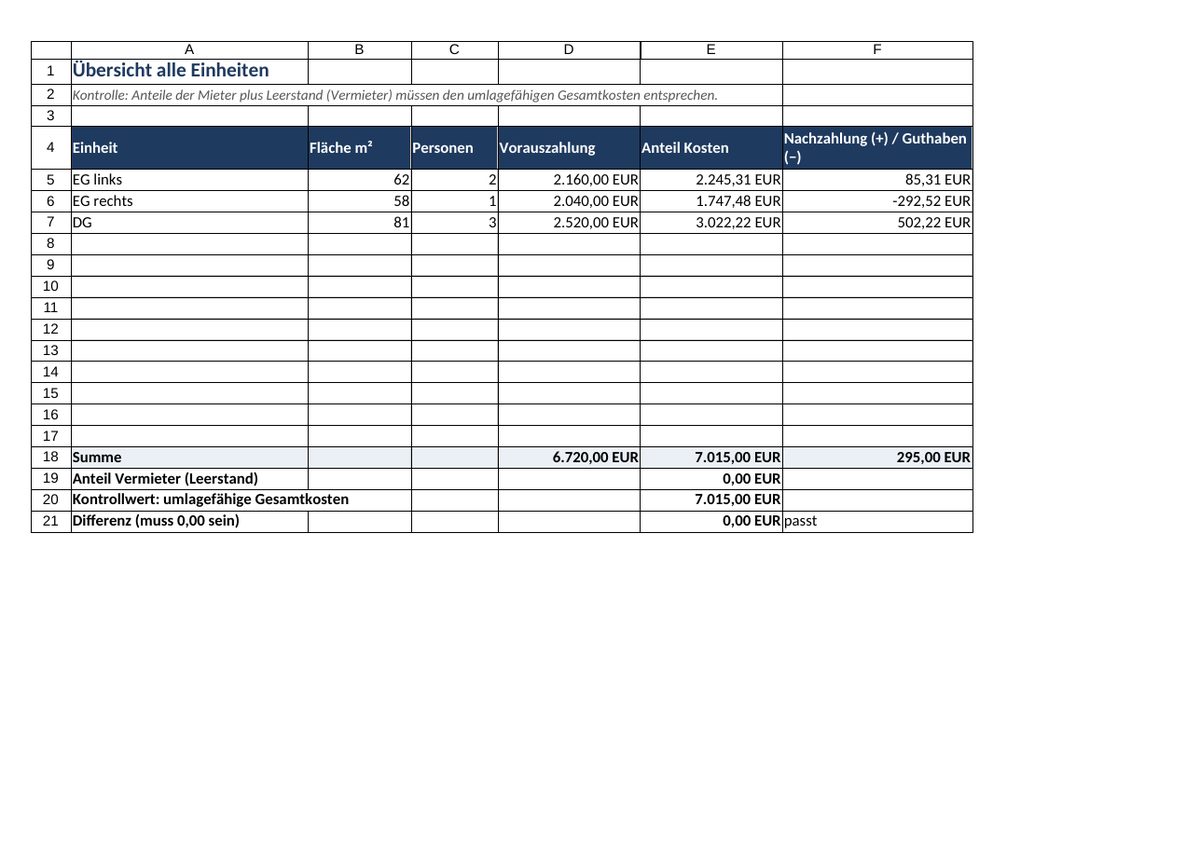 |  | A | B | C | D | E | F |
|---|---|---|---|---|---|---|
| 1 | Übersicht alle Einheiten |  |  |  |  |  |
| 2 | Kontrolle: Anteile der Mieter plus Leerstand (Vermieter) müssen den umlagefähigen Gesamtkosten entsprechen. |  |  |  |  |  |
| 3 |  |  |  |  |  |  |
| 4 | Einheit | Fläche m² | Personen | Vorauszahlung | Anteil Kosten | Nachzahlung (+) / Guthaben (−) |
| 5 | EG links | 62 | 2 | 2.160,00 EUR | 2.245,31 EUR | 85,31 EUR |
| 6 | EG rechts | 58 | 1 | 2.040,00 EUR | 1.747,48 EUR | -292,52 EUR |
| 7 | DG | 81 | 3 | 2.520,00 EUR | 3.022,22 EUR | 502,22 EUR |
| 8 |  |  |  |  |  |  |
| 9 |  |  |  |  |  |  |
| 10 |  |  |  |  |  |  |
| 11 |  |  |  |  |  |  |
| 12 |  |  |  |  |  |  |
| 13 |  |  |  |  |  |  |
| 14 |  |  |  |  |  |  |
| 15 |  |  |  |  |  |  |
| 16 |  |  |  |  |  |  |
| 17 |  |  |  |  |  |  |
| 18 | Summe |  |  | 6.720,00 EUR | 7.015,00 EUR | 295,00 EUR |
| 19 | Anteil Vermieter (Leerstand) |  |  |  | 0,00 EUR |  |
| 20 | Kontrollwert: umlagefähige Gesamtkosten |  |  |  | 7.015,00 EUR |  |
| 21 | Differenz (muss 0,00 sein) |  |  |  | 0,00 EUR | passt |